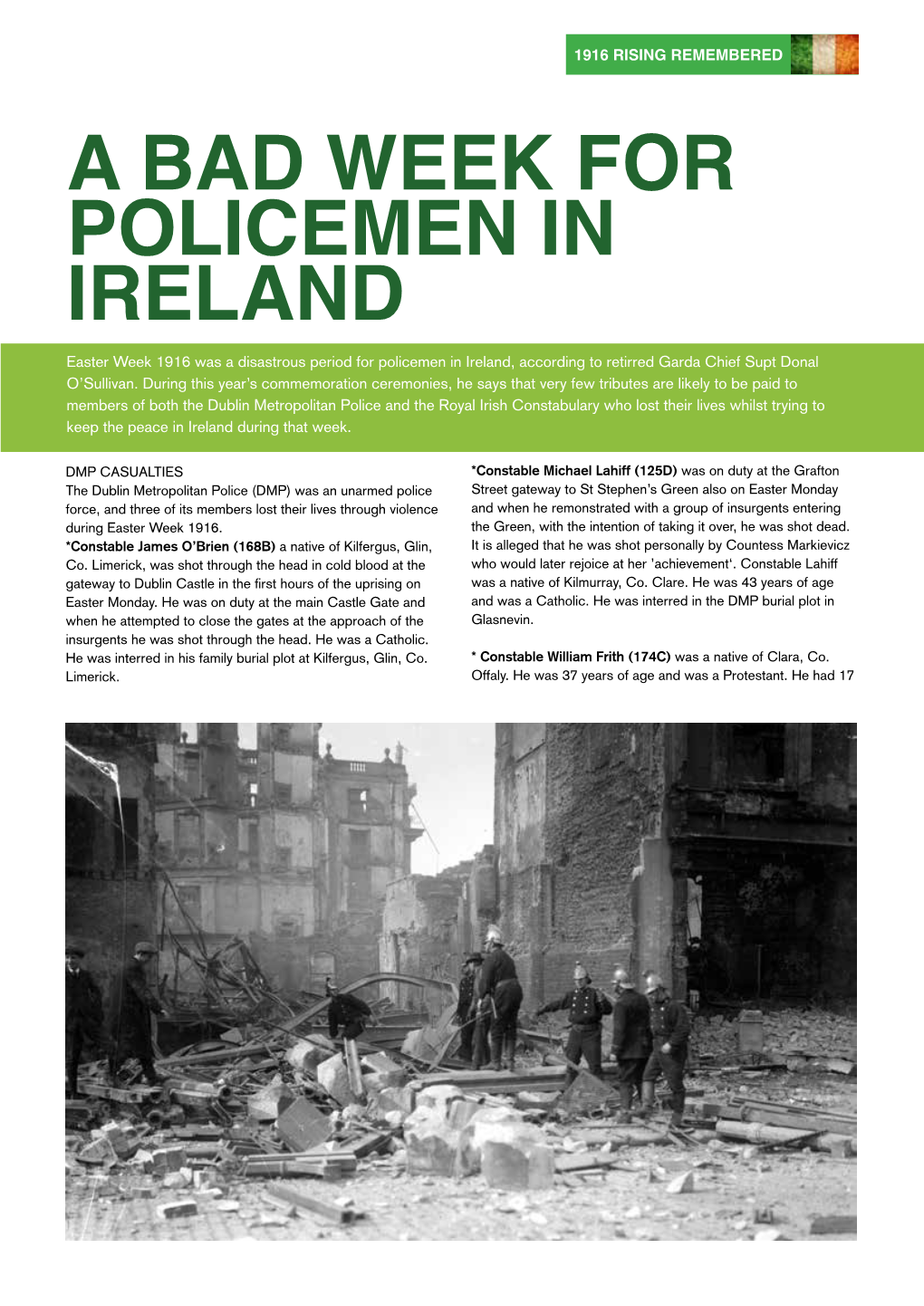 1916 RISING REMEMBERED

A BAD WEEK FOR POLICEMEN IN IRELAND

Easter Week 1916 was a disastrous period for policemen in Ireland, according to retirred Garda Chief Supt Donal O'Sullivan. During this year's commemoration ceremonies, he says that very few tributes are likely to be paid to members of both the Dublin Metropolitan Police and the Royal Irish Constabulary who lost their lives whilst trying to keep the peace in Ireland during that week.

DMP CASUALTIES
The Dublin Metropolitan Police (DMP) was an unarmed police force, and three of its members lost their lives through violence during Easter Week 1916.
*Constable James O'Brien (168B) a native of Kilfergus, Glin, Co. Limerick, was shot through the head in cold blood at the gateway to Dublin Castle in the first hours of the uprising on Easter Monday. He was on duty at the main Castle Gate and when he attempted to close the gates at the approach of the insurgents he was shot through the head. He was a Catholic. He was interred in his family burial plot at Kilfergus, Glin, Co. Limerick.

*Constable Michael Lahiff (125D) was on duty at the Grafton Street gateway to St Stephen's Green also on Easter Monday and when he remonstrated with a group of insurgents entering the Green, with the intention of taking it over, he was shot dead. It is alleged that he was shot personally by Countess Markievicz who would later rejoice at her 'achievement'. Constable Lahiff was a native of Kilmurray, Co. Clare. He was 43 years of age and was a Catholic. He was interred in the DMP burial plot in Glasnevin.

* Constable William Frith (174C) was a native of Clara, Co. Offaly. He was 37 years of age and was a Protestant. He had 17